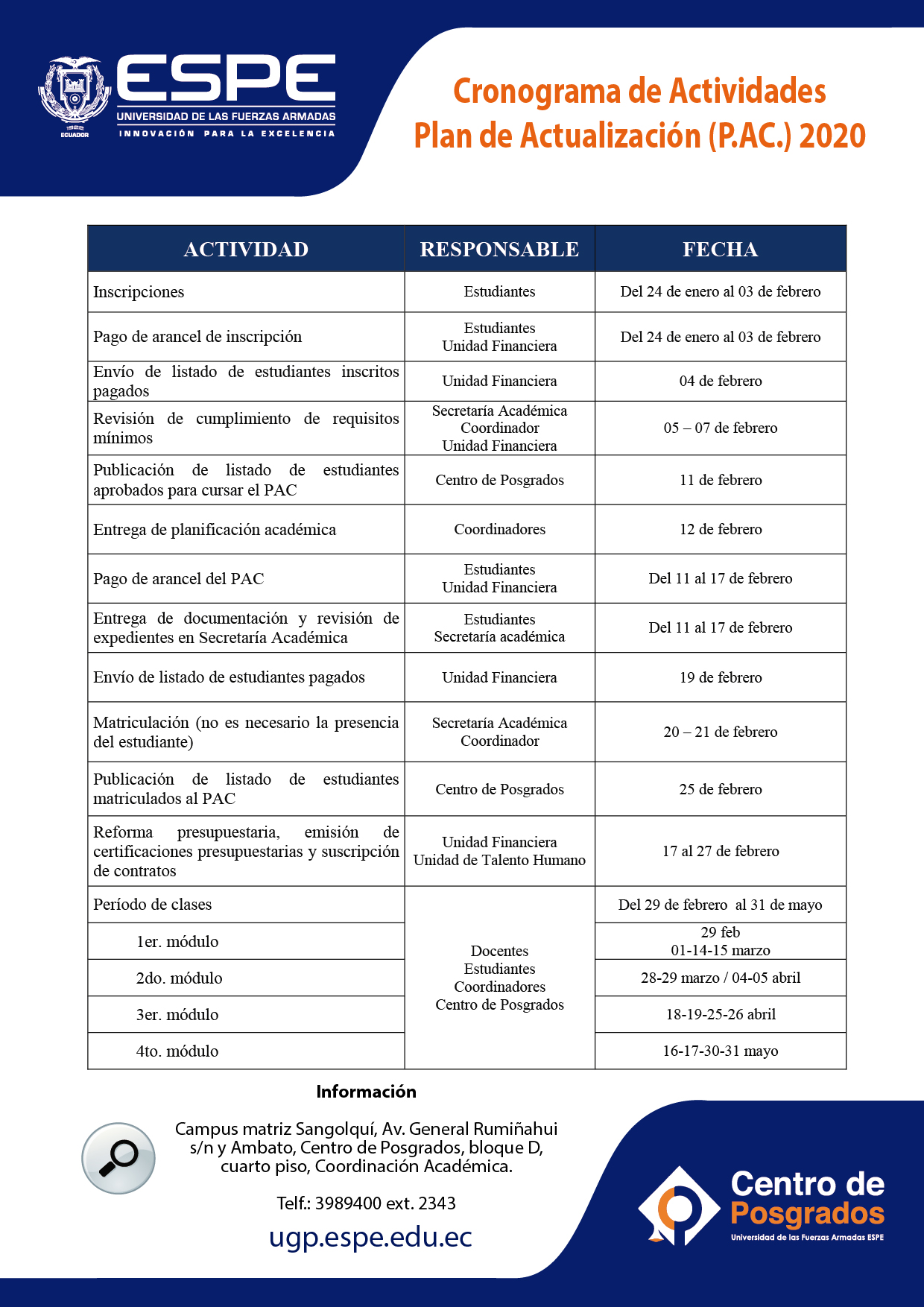 1922 ECUADOR

ESPE
UNIVERSIDAD DE LAS FUERZAS ARMADAS
INNOVACIÓN PARA LA EXCELENCIA

Cronograma de Actividades
Plan de Actualización (P.AC.) 2020

| ACTIVIDAD | RESPONSABLE | FECHA |
|---|---|---|
| Inscripciones | Estudiantes | Del 24 de enero al 03 de febrero |
| Pago de arancel de inscripción | Estudiantes Unidad Financiera | Del 24 de enero al 03 de febrero |
| Envío de listado de estudiantes inscritos pagados | Unidad Financiera | 04 de febrero |
| Revisión de cumplimiento de requisitos mínimos | Secretaría Académica Coordinador Unidad Financiera | 05 – 07 de febrero |
| Publicación de listado de estudiantes aprobados para cursar el PAC | Centro de Posgrados | 11 de febrero |
| Entrega de planificación académica | Coordinadores | 12 de febrero |
| Pago de arancel del PAC | Estudiantes Unidad Financiera | Del 11 al 17 de febrero |
| Entrega de documentación y revisión de expedientes en Secretaría Académica | Estudiantes Secretaría académica | Del 11 al 17 de febrero |
| Envío de listado de estudiantes pagados | Unidad Financiera | 19 de febrero |
| Matriculación (no es necesario la presencia del estudiante) | Secretaría Académica Coordinador | 20 – 21 de febrero |
| Publicación de listado de estudiantes matriculados al PAC | Centro de Posgrados | 25 de febrero |
| Reforma presupuestaria, emisión de certificaciones presupuestarias y suscripción de contratos | Unidad Financiera Unidad de Talento Humano | 17 al 27 de febrero |
| Período de clases | Docentes Estudiantes Coordinadores Centro de Posgrados | Del 29 de febrero al 31 de mayo |
| 1er. módulo | | 29 feb 01-14-15 marzo |
| 2do. módulo | | 28-29 marzo / 04-05 abril |
| 3er. módulo | | 18-19-25-26 abril |
| 4to. módulo | | 16-17-30-31 mayo |

Información

Campus matriz Sangolquí, Av. General Rumiñahui s/n y Ambato, Centro de Posgrados, bloque D, cuarto piso, Coordinación Académica.

Telf.: 3989400 ext. 2343

ugp.espe.edu.ec

Centro de Posgrados
Universidad de las Fuerzas Armadas ESPE